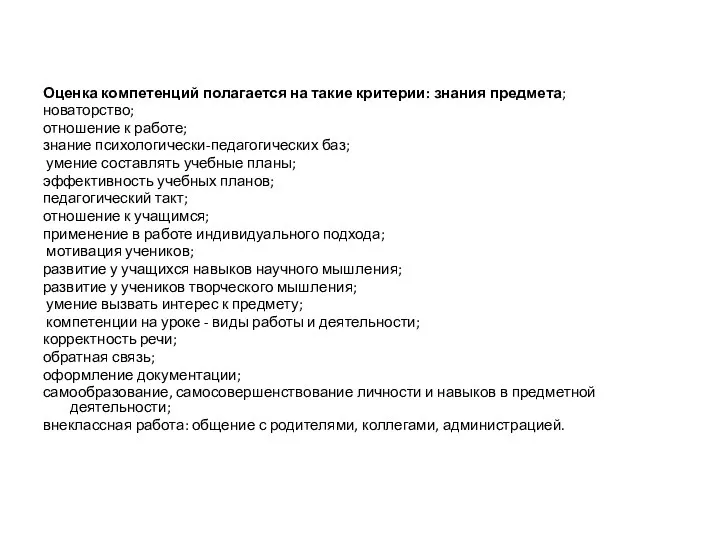 Оценка компетенций полагается на такие критерии: знания предмета;
новаторство;
отношение к работе;
знание психологически-педагогических баз;
умение составлять учебные планы;
эффективность учебных планов;
педагогический такт;
отношение к учащимся;
применение в работе индивидуального подхода;
мотивация учеников;
развитие у учащихся навыков научного мышления;
развитие у учеников творческого мышления;
умение вызвать интерес к предмету;
компетенции на уроке - виды работы и деятельности;
корректность речи;
обратная связь;
оформление документации;
самообразование, самосовершенствование личности и навыков в предметной деятельности;
внеклассная работа: общение с родителями, коллегами, администрацией.